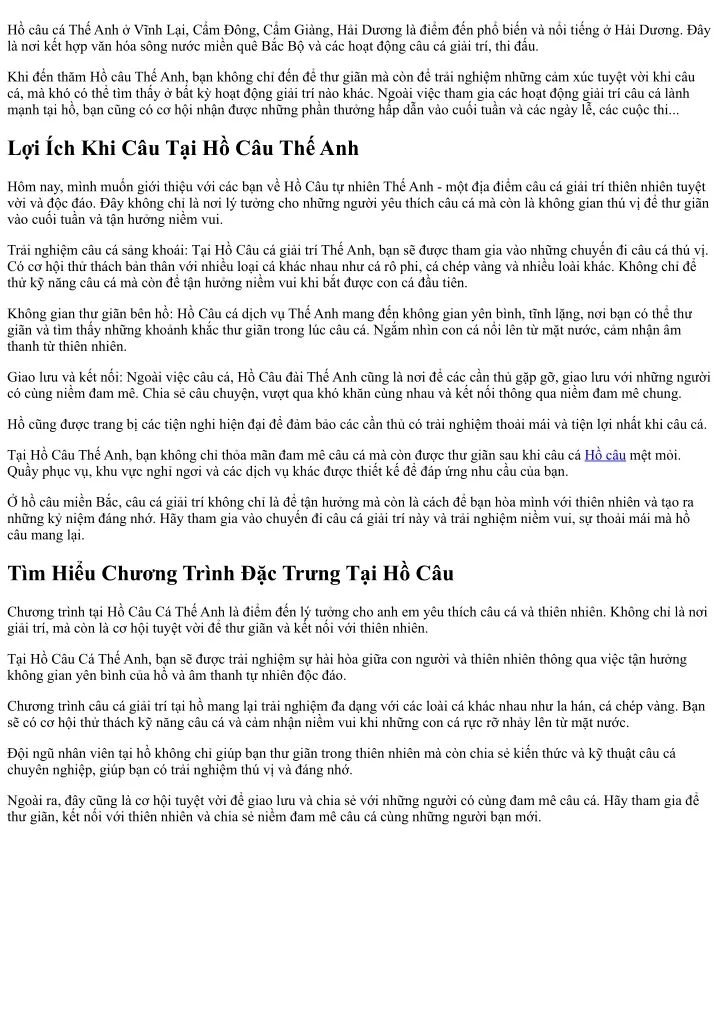 Hồ câu cá Thế Anh ở Vĩnh Lại, Cẩm Đông, Cẩm Giàng, Hải Dương là điểm đến phổ biến và nổi tiếng ở Hải Dương. Đây là nơi kết hợp văn hóa sông nước miền quê Bắc Bộ và các hoạt động câu cá giải trí, thi đấu.

Khi đến thăm Hồ câu Thế Anh, bạn không chỉ đến để thư giãn mà còn để trải nghiệm những cảm xúc tuyệt vời khi câu cá, mà khó có thể tìm thấy ở bất kỳ hoạt động giải trí nào khác. Ngoài việc tham gia các hoạt động giải trí câu cá lành mạnh tại hồ, bạn cũng có cơ hội nhận được những phần thưởng hấp dẫn vào cuối tuần và các ngày lễ, các cuộc thi...

Lợi Ích Khi Câu Tại Hồ Câu Thế Anh

Hôm nay, mình muốn giới thiệu với các bạn về Hồ Câu tự nhiên Thế Anh - một địa điểm câu cá giải trí thiên nhiên tuyệt vời và độc đáo. Đây không chỉ là nơi lý tưởng cho những người yêu thích câu cá mà còn là không gian thú vị để thư giãn vào cuối tuần và tận hưởng niềm vui.

Trải nghiệm câu cá sảng khoái: Tại Hồ Câu cá giải trí Thế Anh, bạn sẽ được tham gia vào những chuyến đi câu cá thú vị. Có cơ hội thử thách bản thân với nhiều loại cá khác nhau như cá rô phi, cá chép vàng và nhiều loài khác. Không chỉ để thử kỹ năng câu cá mà còn để tận hưởng niềm vui khi bắt được con cá đầu tiên.

Không gian thư giãn bên hồ: Hồ Câu cá dịch vụ Thế Anh mang đến không gian yên bình, tĩnh lặng, nơi bạn có thể thư giãn và tìm thấy những khoảnh khắc thư giãn trong lúc câu cá. Ngắm nhìn con cá nổi lên từ mặt nước, cảm nhận âm thanh từ thiên nhiên.

Giao lưu và kết nối: Ngoài việc câu cá, Hồ Câu đài Thế Anh cũng là nơi để các cần thủ gặp gỡ, giao lưu với những người có cùng niềm đam mê. Chia sẻ câu chuyện, vượt qua khó khăn cùng nhau và kết nối thông qua niềm đam mê chung.

Hồ cũng được trang bị các tiện nghi hiện đại để đảm bảo các cần thủ có trải nghiệm thoải mái và tiện lợi nhất khi câu cá.

Tại Hồ Câu Thế Anh, bạn không chỉ thỏa mãn đam mê câu cá mà còn được thư giãn sau khi câu cá Hồ câu mệt mỏi. Quầy phục vụ, khu vực nghỉ ngơi và các dịch vụ khác được thiết kế để đáp ứng nhu cầu của bạn.

Ở hồ câu miền Bắc, câu cá giải trí không chỉ là để tận hưởng mà còn là cách để bạn hòa mình với thiên nhiên và tạo ra những kỷ niệm đáng nhớ. Hãy tham gia vào chuyến đi câu cá giải trí này và trải nghiệm niềm vui, sự thoải mái mà hồ câu mang lại.

Tìm Hiểu Chương Trình Đặc Trưng Tại Hồ Câu

Chương trình tại Hồ Câu Cá Thế Anh là điểm đến lý tưởng cho anh em yêu thích câu cá và thiên nhiên. Không chỉ là nơi giải trí, mà còn là cơ hội tuyệt vời để thư giãn và kết nối với thiên nhiên.

Tại Hồ Câu Cá Thế Anh, bạn sẽ được trải nghiệm sự hài hòa giữa con người và thiên nhiên thông qua việc tận hưởng không gian yên bình của hồ và âm thanh tự nhiên độc đáo.

Chương trình câu cá giải trí tại hồ mang lại trải nghiệm đa dạng với các loài cá khác nhau như la hán, cá chép vàng. Bạn sẽ có cơ hội thử thách kỹ năng câu cá và cảm nhận niềm vui khi những con cá rực rỡ nhảy lên từ mặt nước.

Đội ngũ nhân viên tại hồ không chỉ giúp bạn thư giãn trong thiên nhiên mà còn chia sẻ kiến thức và kỹ thuật câu cá chuyên nghiệp, giúp bạn có trải nghiệm thú vị và đáng nhớ.

Ngoài ra, đây cũng là cơ hội tuyệt vời để giao lưu và chia sẻ với những người có cùng đam mê câu cá. Hãy tham gia để thư giãn, kết nối với thiên nhiên và chia sẻ niềm đam mê câu cá cùng những người bạn mới.